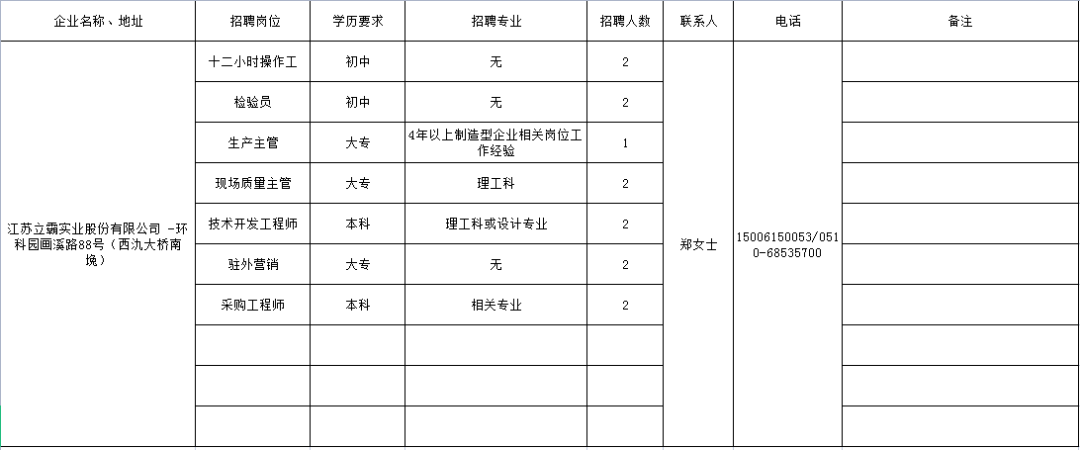 | 企业名称、地址 | 招聘岗位 | 学历要求 | 招聘专业 | 招聘人数 | 联系人 | 电话 | 备注 |
|---|---|---|---|---|---|---|---|
| 江苏立霸实业股份有限公司 -环科园画溪路88号（西氿大桥南堍） | 十二小时操作工 | 初中 | 无 | 2 | 郑女士 | 15006150053/0510-68535700 | |
| | 检验员 | 初中 | 无 | 2 | | | |
| | 生产主管 | 大专 | 4年以上制造型企业相关岗位工作经验 | 1 | | | |
| | 现场质量主管 | 大专 | 理工科 | 2 | | | |
| | 技术开发工程师 | 本科 | 理工科或设计专业 | 2 | | | |
| | 驻外营销 | 大专 | 无 | 2 | | | |
| | 采购工程师 | 本科 | 相关专业 | 2 | | | |
| | | | | | | | |
| | | | | | | | |
| | | | | | | | |